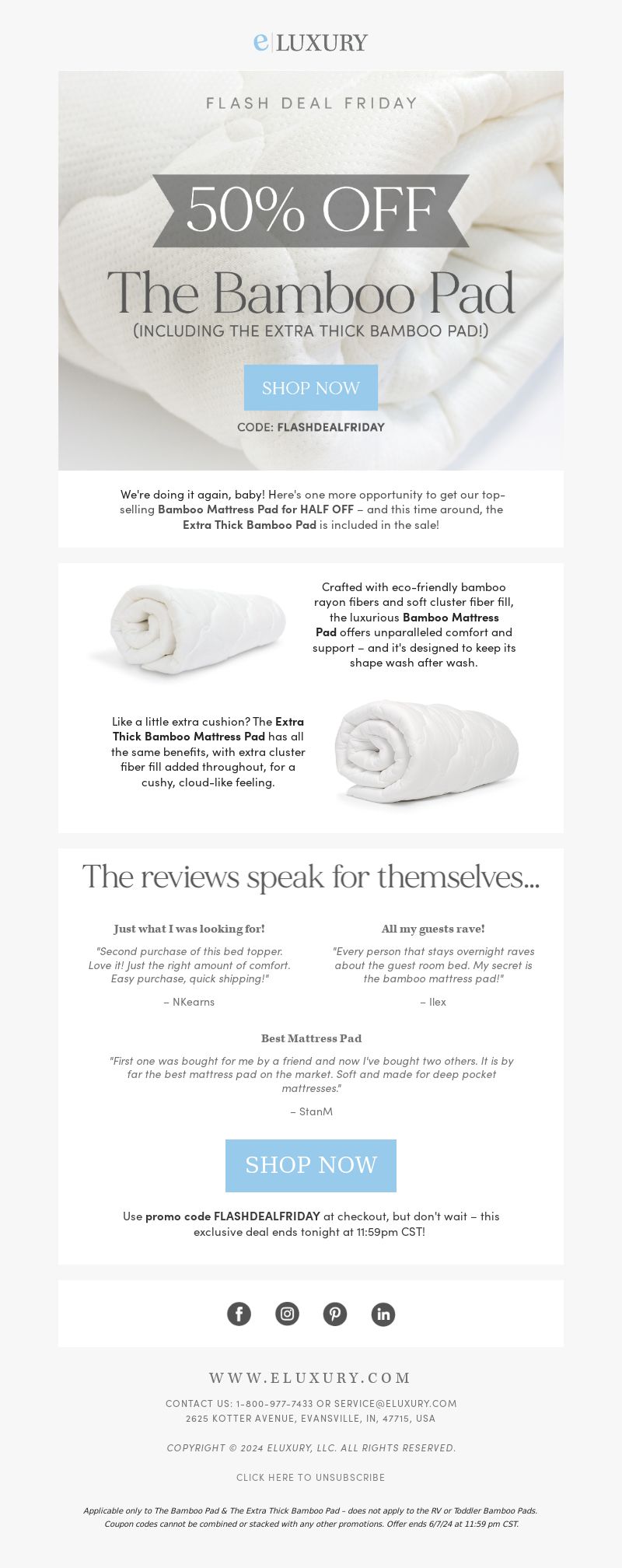 e|LUXURY

FLASH DEAL FRIDAY

50% OFF

The Bamboo Pad

(INCLUDING THE EXTRA THICK BAMBOO PAD!)

SHOP NOW

CODE: FLASHDEALFRIDAY

We're doing it again, baby! Here's one more opportunity to get our top-selling Bamboo Mattress Pad for HALF OFF – and this time around, the Extra Thick Bamboo Pad is included in the sale!

Crafted with eco-friendly bamboo rayon fibers and soft cluster fiber fill, the luxurious Bamboo Mattress Pad offers unparalleled comfort and support – and it's designed to keep its shape wash after wash.

Like a little extra cushion? The Extra Thick Bamboo Mattress Pad has all the same benefits, with extra cluster fiber fill added throughout, for a cushy, cloud-like feeling.

The reviews speak for themselves...

Just what I was looking for!

"Second purchase of this bed topper. Love it! Just the right amount of comfort. Easy purchase, quick shipping!"

– NKearns

All my guests rave!

"Every person that stays overnight raves about the guest room bed. My secret is the bamboo mattress pad!"

– Ilex

Best Mattress Pad

"First one was bought for me by a friend and now I've bought two others. It is by far the best mattress pad on the market. Soft and made for deep pocket mattresses."

– StanM

SHOP NOW

Use promo code FLASHDEALFRIDAY at checkout, but don't wait – this exclusive deal ends tonight at 11:59pm CST!

WWW.ELUXURY.COM

CONTACT US: 1-800-977-7433 OR SERVICE@ELUXURY.COM
2625 KOTTER AVENUE, EVANSVILLE, IN, 47715, USA

COPYRIGHT © 2024 ELUXURY, LLC. ALL RIGHTS RESERVED.

CLICK HERE TO UNSUBSCRIBE

Applicable only to The Bamboo Pad & The Extra Thick Bamboo Pad - does not apply to the RV or Toddler Bamboo Pads. Coupon codes cannot be combined or stacked with any other promotions. Offer ends 6/7/24 at 11:59 pm CST.